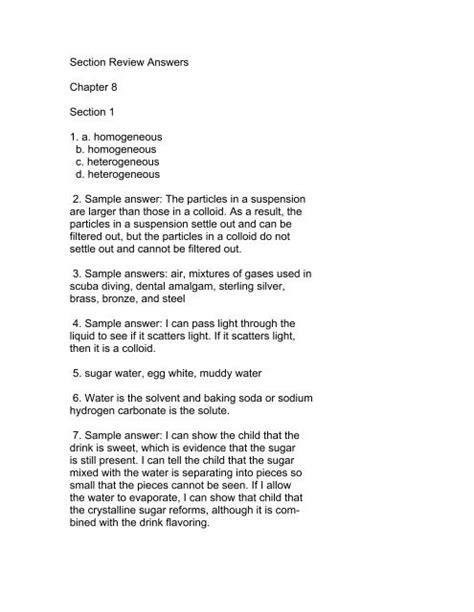 Section Review Answers

Chapter 8

Section 1

1. a. homogeneous
b. homogeneous
c. heterogeneous
d. heterogeneous

2. Sample answer: The particles in a suspension are larger than those in a colloid. As a result, the particles in a suspension settle out and can be filtered out, but the particles in a colloid do not settle out and cannot be filtered out.

3. Sample answers: air, mixtures of gases used in scuba diving, dental amalgam, sterling silver, brass, bronze, and steel

4. Sample answer: I can pass light through the liquid to see if it scatters light. If it scatters light, then it is a colloid.

5. sugar water, egg white, muddy water

6. Water is the solvent and baking soda or sodium hydrogen carbonate is the solute.

7. Sample answer: I can show the child that the drink is sweet, which is evidence that the sugar is still present. I can tell the child that the sugar mixed with the water is separating into pieces so small that the pieces cannot be seen. If I allow the water to evaporate, I can show that child that the crystalline sugar reforms, although it is combined with the drink flavoring.